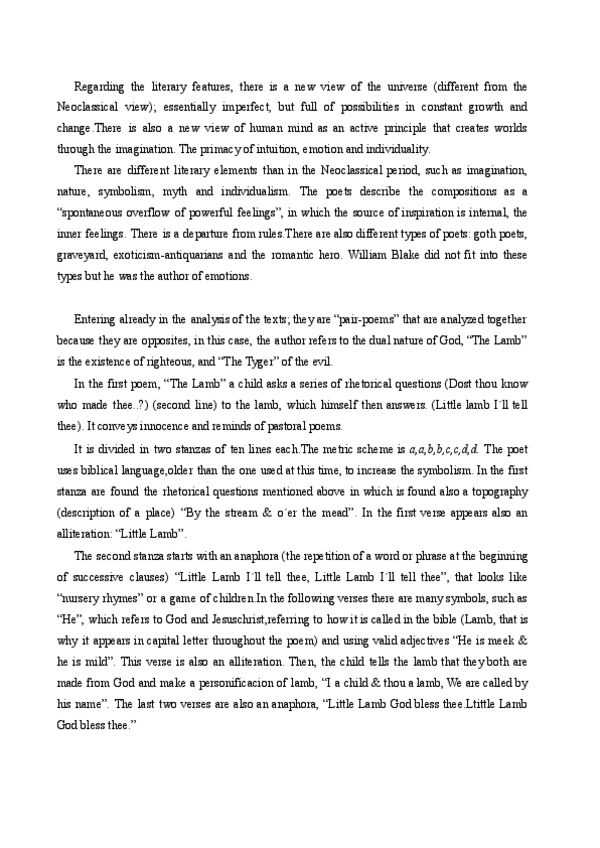 Regarding the literary features, there is a new view of the universe (different from the Neoclassical view); essentially imperfect, but full of possibilities in constant growth and change.There is also a new view of human mind as an active principle that creates worlds through the imagination. The primacy of intuition, emotion and individuality.

There are different literary elements than in the Neoclassical period, such as imagination, nature, symbolism, myth and individualism. The poets describe the compositions as a "spontaneous overflow of powerful feelings", in which the source of inspiration is internal, the inner feelings. There is a departure from rules.There are also different types of poets: goth poets, graveyard, exoticism-antiquarians and the romantic hero. William Blake did not fit into these types but he was the author of emotions.

Entering already in the analysis of the texts; they are "pair-poems" that are analyzed together because they are opposites, in this case, the author refers to the dual nature of God, "The Lamb" is the existence of righteous, and "The Tyger" of the evil.

In the first poem, "The Lamb" a child asks a series of rhetorical questions (Dost thou know who made thee..?) (second line) to the lamb, which himself then answers. (Little lamb I´ll tell thee). It conveys innocence and reminds of pastoral poems.

It is divided in two stanzas of ten lines each.The metric scheme is a,a,b,b,c,c,d,d. The poet uses biblical language,older than the one used at this time, to increase the symbolism. In the first stanza are found the rhetorical questions mentioned above in which is found also a topography (description of a place) "By the stream & o´er the mead". In the first verse appears also an alliteration: "Little Lamb".

The second stanza starts with an anaphora (the repetition of a word or phrase at the beginning of successive clauses) "Little Lamb I´ll tell thee, Little Lamb I´ll tell thee", that looks like "nursery rhymes" or a game of children.In the following verses there are many symbols, such as "He", which refers to God and Jesuschrist,referring to how it is called in the bible (Lamb, that is why it appears in capital letter throughout the poem) and using valid adjectives "He is meek & he is mild". This verse is also an alliteration. Then, the child tells the lamb that they both are made from God and make a personificacion of lamb, "I a child & thou a lamb, We are called by his name". The last two verses are also an anaphora, "Little Lamb God bless thee.Ltittle Lamb God bless thee."